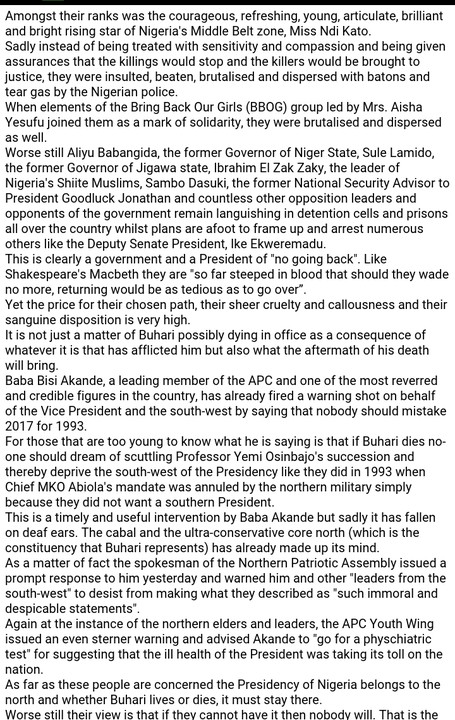 Amongst their ranks was the courageous, refreshing, young, articulate, brilliant and bright rising star of Nigeria's Middle Belt zone, Miss Ndi Kato.
Sadly instead of being treated with sensitivity and compassion and being given assurances that the killings would stop and the killers would be brought to justice, they were insulted, beaten, brutalised and dispersed with batons and tear gas by the Nigerian police.
When elements of the Bring Back Our Girls (BBOG) group led by Mrs. Aisha Yesufu joined them as a mark of solidarity, they were brutalised and dispersed as well.
Worse still Aliyu Babangida, the former Governor of Niger State, Sule Lamido, the former Governor of Jigawa state, Ibrahim El Zak Zaky, the leader of Nigeria's Shiite Muslims, Sambo Dasuki, the former National Security Advisor to President Goodluck Jonathan and countless other opposition leaders and opponents of the government remain languishing in detention cells and prisons all over the country whilst plans are afoot to frame up and arrest numerous others like the Deputy Senate President, Ike Ekweremadu.
This is clearly a government and a President of "no going back". Like Shakespeare's Macbeth they are "so far steeped in blood that should they wade no more, returning would be as tedious as to go over".
Yet the price for their chosen path, their sheer cruelty and callousness and their sanguine disposition is very high.
It is not just a matter of Buhari possibly dying in office as a consequence of whatever it is that has afflicted him but also what the aftermath of his death will bring.
Baba Bisi Akande, a leading member of the APC and one of the most reverred and credible figures in the country, has already fired a warning shot on behalf of the Vice President and the south-west by saying that nobody should mistake 2017 for 1993.
For those that are too young to know what he is saying is that if Buhari dies no-one should dream of scuttling Professor Yemi Osinbajo's succession and thereby deprive the south-west of the Presidency like they did in 1993 when Chief MKO Abiola's mandate was annuled by the northern military simply because they did not want a southern President.
This is a timely and useful intervention by Baba Akande but sadly it has fallen on deaf ears. The cabal and the ultra-conservative core north (which is the constituency that Buhari represents) has already made up its mind.
As a matter of fact the spokesman of the Northern Patriotic Assembly issued a prompt response to him yesterday and warned him and other "leaders from the south-west" to desist from making what they described as "such immoral and despicable statements".
Again at the instance of the northern elders and leaders, the APC Youth Wing issued an even sterner warning and advised Akande to "go for a physchiatric test" for suggesting that the ill health of the President was taking its toll on the nation.
As far as these people are concerned the Presidency of Nigeria belongs to the north and whether Buhari lives or dies, it must stay there.
Worse still their view is that if they cannot have it then nobody will. That is the